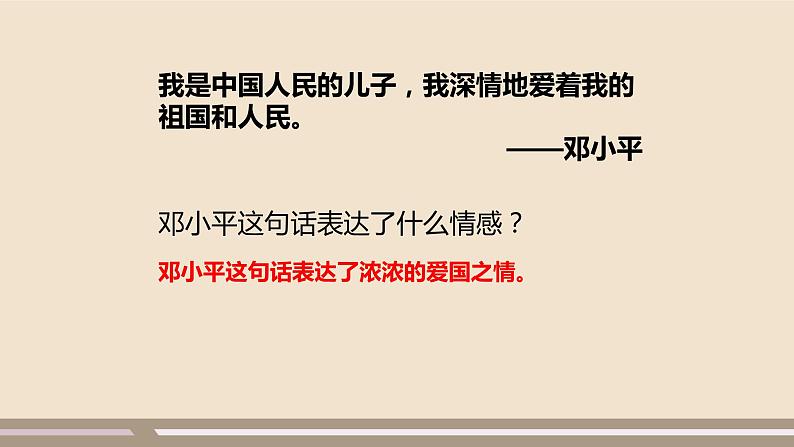 我是中国人民的儿子，我深情地爱着我的祖国和人民。

——邓小平

邓小平这句话表达了什么情感？

邓小平这句话表达了浓浓的爱国之情。